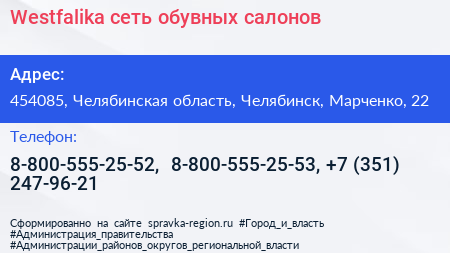 Westfalika сеть обувных салонов

Адрес:

454085, Челябинская область, Челябинск, Марченко, 22

Телефон:

8-800-555-25-52, 8-800-555-25-53, +7 (351) 247-96-21

Сформированно на сайте spravka-region.ru #Город_и_власть #Администрация_правительства #Администрации_районов_округов_региональной_власти